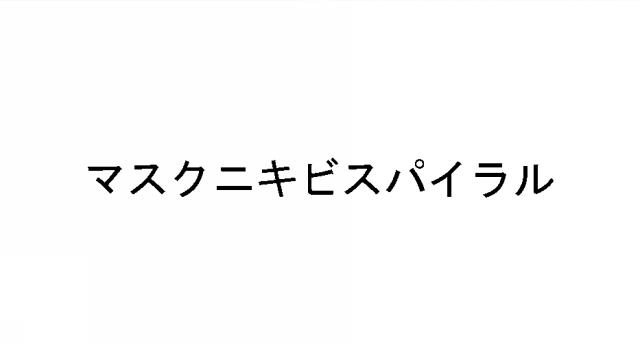 マスクニキビスパイラル